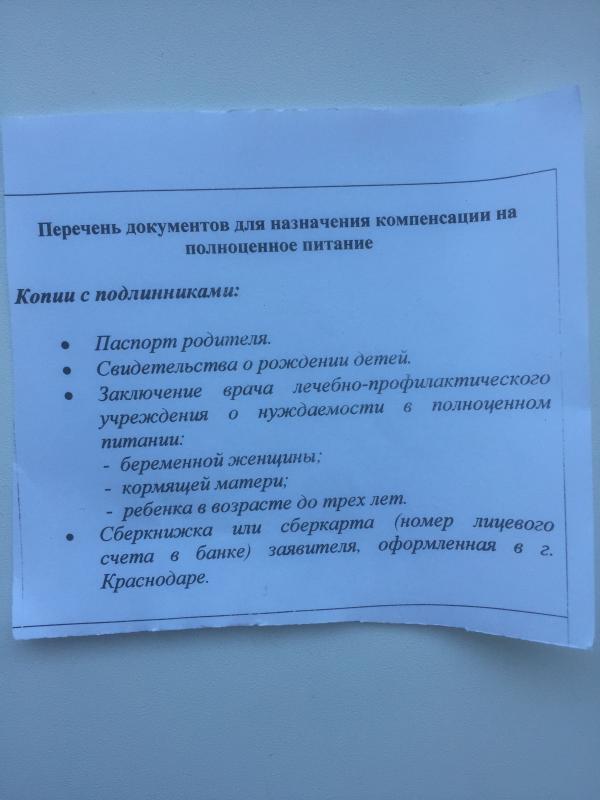 Перечень документов для назначения компенсации на полноценное питание

Копии с подлинниками:

• Паспорт родителя.
• Свидетельства о рождении детей.
• Заключение врача лечебно-профилактического учреждения о нуждаемости в полноценном питании:
- беременной женщины;
- кормящей матери;
- ребенка в возрасте до трех лет.
• Сберкнижка или сберкарта (номер лицевого счета в банке) заявителя, оформленная в г. Краснодаре.